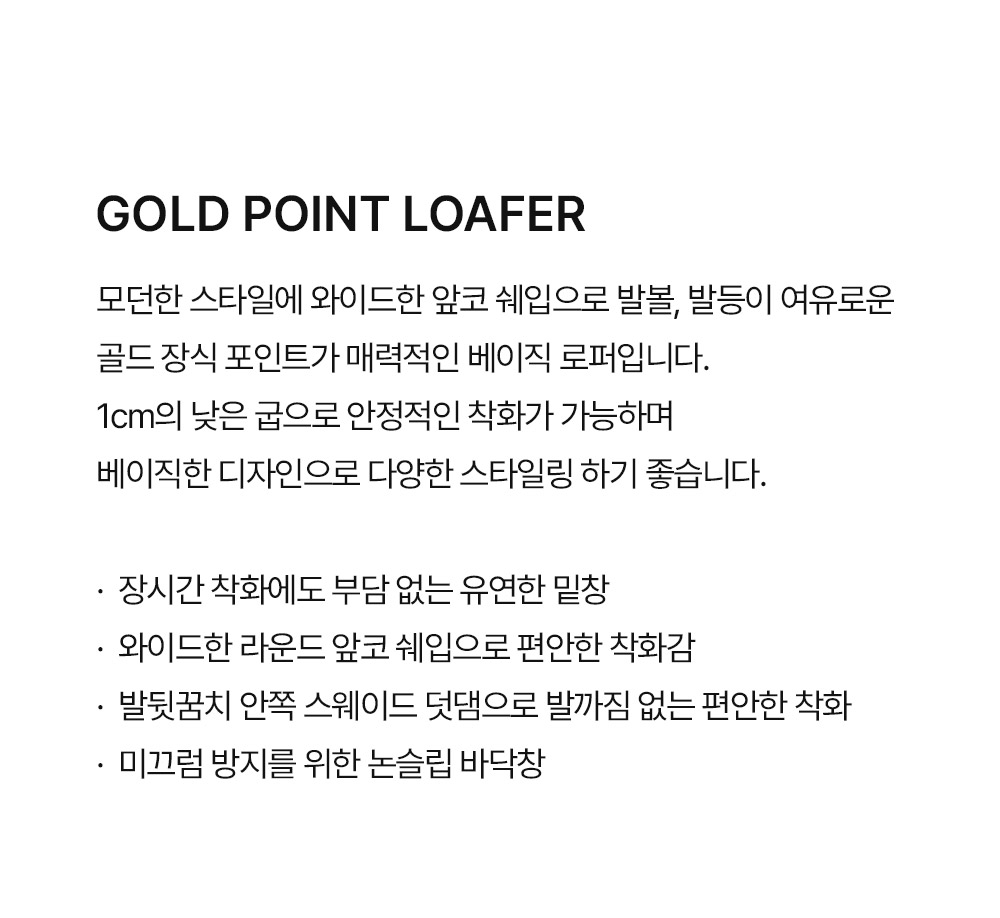 GOLD POINT LOAFER

모던한 스타일에 와이드한 앞코 쉐입으로 발볼, 발등이 여유로운 골드 장식 포인트가 매력적인 베이직 로퍼입니다.
1cm의 낮은 굽으로 안정적인 착화가 가능하며 베이직한 디자인으로 다양한 스타일링 하기 좋습니다.

· 장시간 착화에도 부담 없는 유연한 밑창
· 와이드한 라운드 앞코 쉐입으로 편안한 착화감
· 발뒷꿈치 안쪽 스웨이드 덧댐으로 발까짐 없는 편안한 착화
· 미끄럼 방지를 위한 논슬립 바닥창